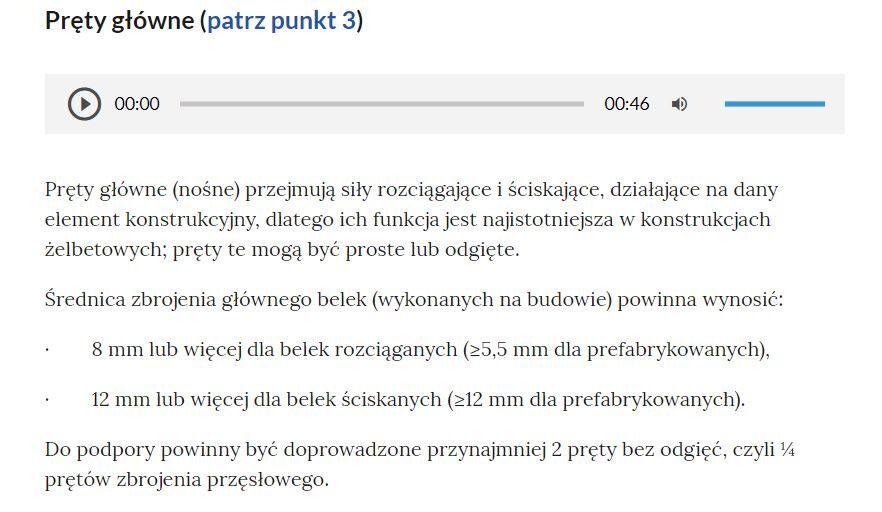 Pręty główne (patrz punkt 3)

00:00 00:46

Pręty główne (nośne) przejmują siły rozciągające i ściskające, działające na dany element konstrukcyjny, dlatego ich funkcja jest najistotniejsza w konstrukcjach żelbetowych; pręty te mogą być proste lub odgięte.

Średnica zbrojenia głównego belek (wykonanych na budowie) powinna wynosić:

· 8 mm lub więcej dla belek rozciąganych (≥5,5 mm dla prefabrykowanych),

· 12 mm lub więcej dla belek ściskanych (≥12 mm dla prefabrykowanych).

Do podpory powinny być doprowadzone przynajmniej 2 pręty bez odgięć, czyli ¼ prętów zbrojenia przęsłowego.